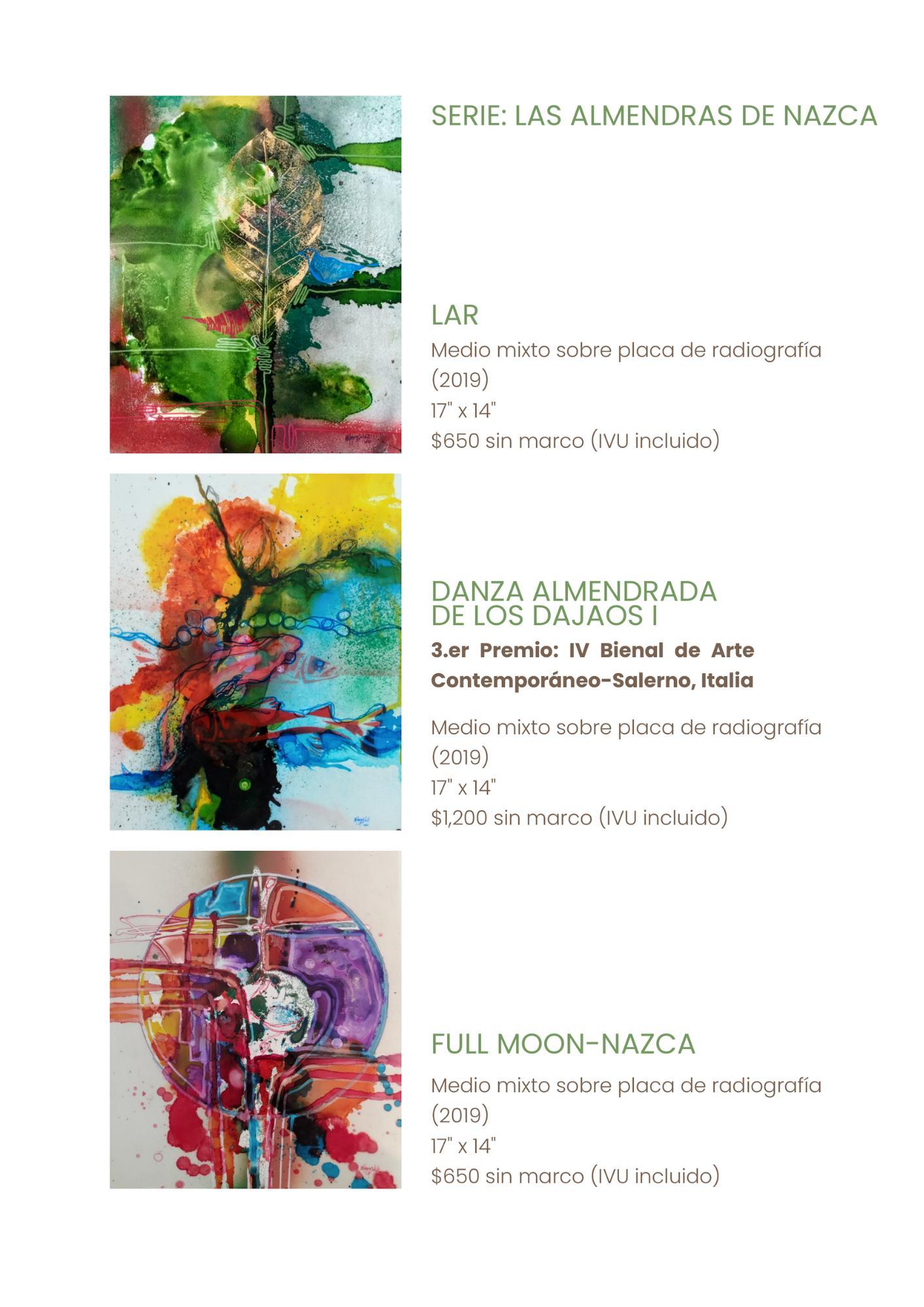 SERIE: LAS ALMENDRAS DE NAZCA

LAR

Medio mixto sobre placa de radiografía (2019)
17" x 14"
$650 sin marco (IVU incluido)

DANZA ALMENDRADA DE LOS DAJAOS I

3.er Premio: IV Bienal de Arte Contemporáneo-Salerno, Italia

Medio mixto sobre placa de radiografía (2019)
17" x 14"
$1,200 sin marco (IVU incluido)

FULL MOON-NAZCA

Medio mixto sobre placa de radiografía (2019)
17" x 14"
$650 sin marco (IVU incluido)